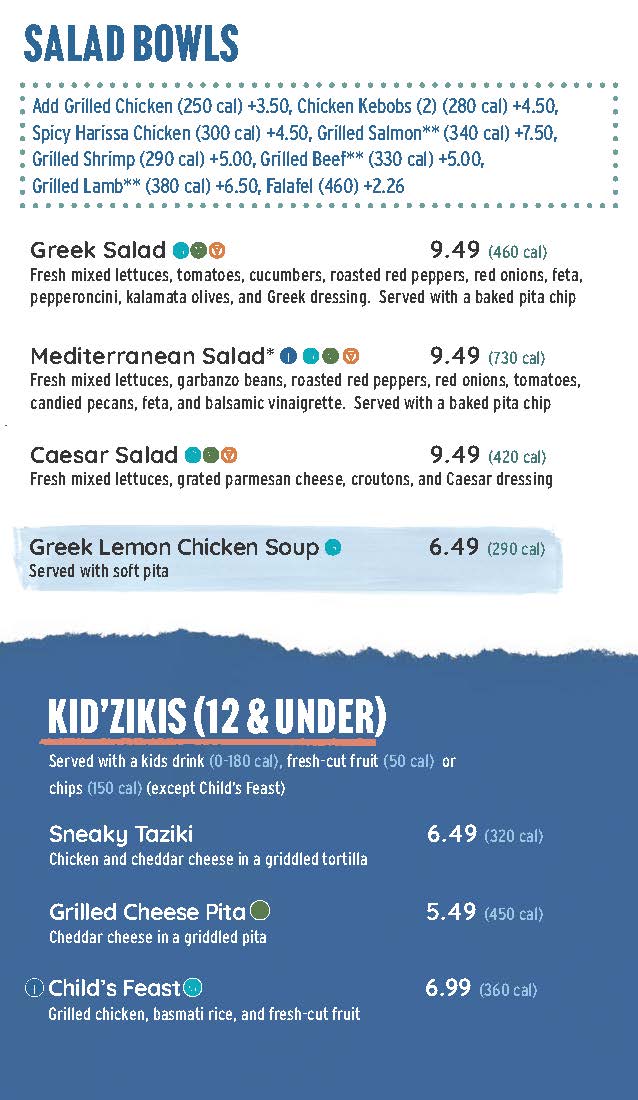 SALAD BOWLS

Add Grilled Chicken (250 cal) +3.50, Chicken Kebobs (2) (280 cal) +4.50, Spicy Harissa Chicken (300 cal) +4.50, Grilled Salmon** (340 cal) +7.50, Grilled Shrimp (290 cal) +5.00, Grilled Beef** (330 cal) +5.00, Grilled Lamb** (380 cal) +6.50, Falafel (460) +2.26

Greek Salad
9.49 (460 cal)
Fresh mixed lettuces, tomatoes, cucumbers, roasted red peppers, red onions, feta, pepperoncini, kalamata olives, and Greek dressing. Served with a baked pita chip

Mediterranean Salad*
9.49 (730 cal)
Fresh mixed lettuces, garbanzo beans, roasted red peppers, red onions, tomatoes, candied pecans, feta, and balsamic vinaigrette. Served with a baked pita chip

Caesar Salad
9.49 (420 cal)
Fresh mixed lettuces, grated parmesan cheese, croutons, and Caesar dressing

Greek Lemon Chicken Soup
6.49 (290 cal)
Served with soft pita

KID'ZIKIS (12 & UNDER)
Served with a kids drink (0-180 cal), fresh-cut fruit (50 cal) or chips (150 cal) (except Child's Feast)

Sneaky Taziki
6.49 (320 cal)
Chicken and cheddar cheese in a griddled tortilla

Grilled Cheese Pita
5.49 (450 cal)
Cheddar cheese in a griddled pita

Child's Feast
6.99 (360 cal)
Grilled chicken, basmati rice, and fresh-cut fruit